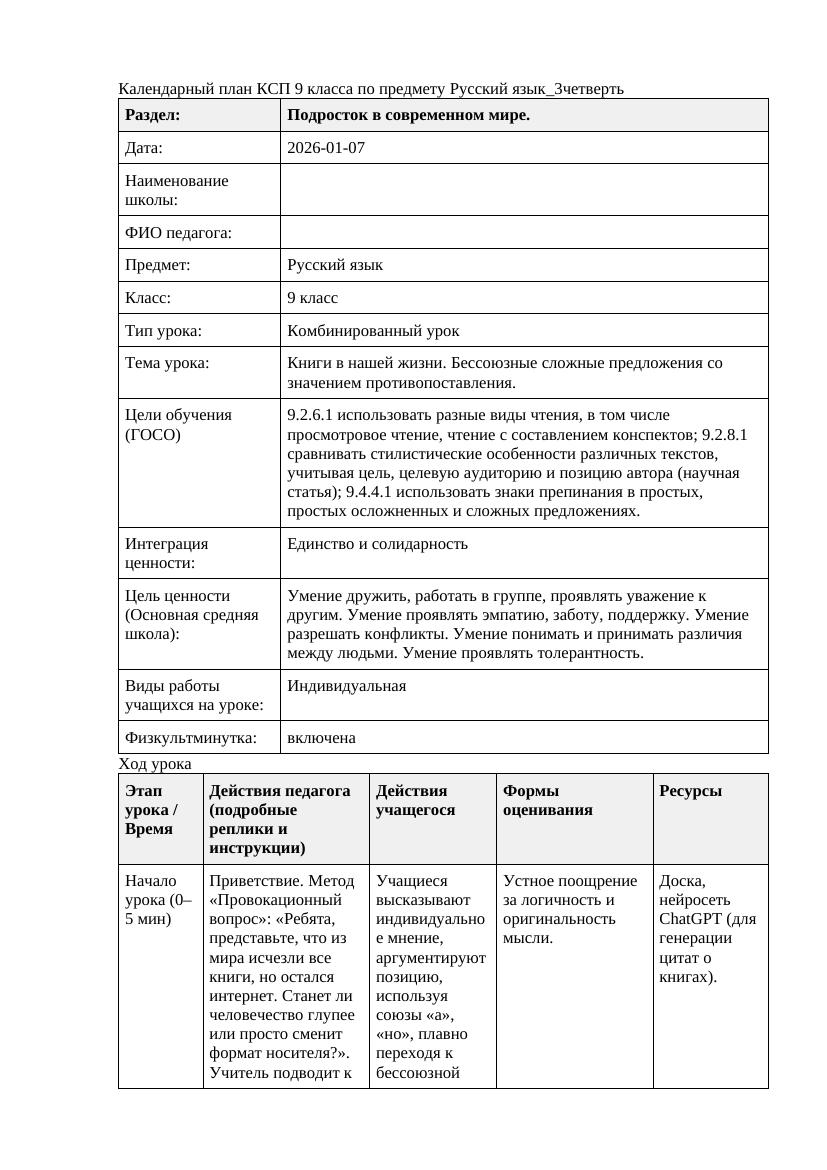 Календарный план КСП 9 класса по предмету Русский язык_3четверть

| Раздел: | Подросток в современном мире. |
|---|---|
| Дата: | 2026-01-07 |
| Наименование школы: | |
| ФИО педагога: | |
| Предмет: | Русский язык |
| Класс: | 9 класс |
| Тип урока: | Комбинированный урок |
| Тема урока: | Книги в нашей жизни. Бессоюзные сложные предложения со значением противопоставления. |
| Цели обучения (ГОСО) | 9.2.6.1 использовать разные виды чтения, в том числе просмотровое чтение, чтение с составлением конспектов; 9.2.8.1 сравнивать стилистические особенности различных текстов, учитывая цель, целевую аудиторию и позицию автора (научная статья); 9.4.4.1 использовать знаки препинания в простых, простых осложненных и сложных предложениях. |
| Интеграция ценности: | Единство и солидарность |
| Цель ценности (Основная средняя школа): | Умение дружить, работать в группе, проявлять уважение к другим. Умение проявлять эмпатию, заботу, поддержку. Умение разрешать конфликты. Умение понимать и принимать различия между людьми. Умение проявлять толерантность. |
| Виды работы учащихся на уроке: | Индивидуальная |
| Физкультминутка: | включена |

Ход урока

| Этап урока / Время | Действия педагога (подробные реплики и инструкции) | Действия учащегося | Формы оценивания | Ресурсы |
|---|---|---|---|---|
| Начало урока (0–5 мин) | Приветствие. Метод «Провокационный вопрос»: «Ребята, представьте, что из мира исчезли все книги, но остался интернет. Станет ли человечество глупее или просто сменит формат носителя?». Учитель подводит к | Учащиеся высказывают индивидуальное мнение, аргументируют позицию, используя союзы «а», «но», плавно переходя к бессоюзной | Устное поощрение за логичность и оригинальность мысли. | Доска, нейросеть ChatGPT (для генерации цитат о книгах). |